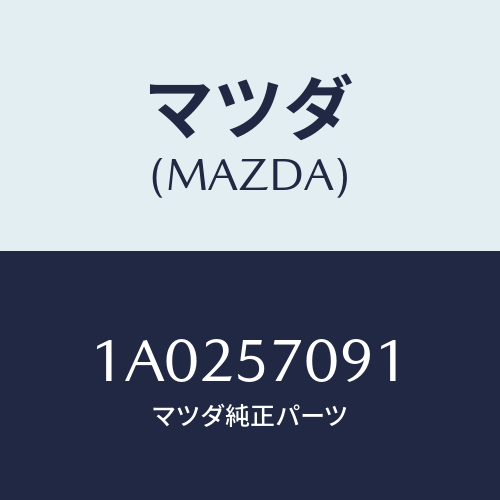 マツダ
(MAZDA)

1A0257091
マツダ純正パーツ